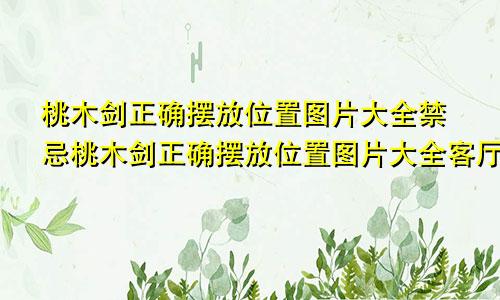 桃木剑正确摆放位置图片大全禁忌桃木剑正确摆放位置图片大全客厅